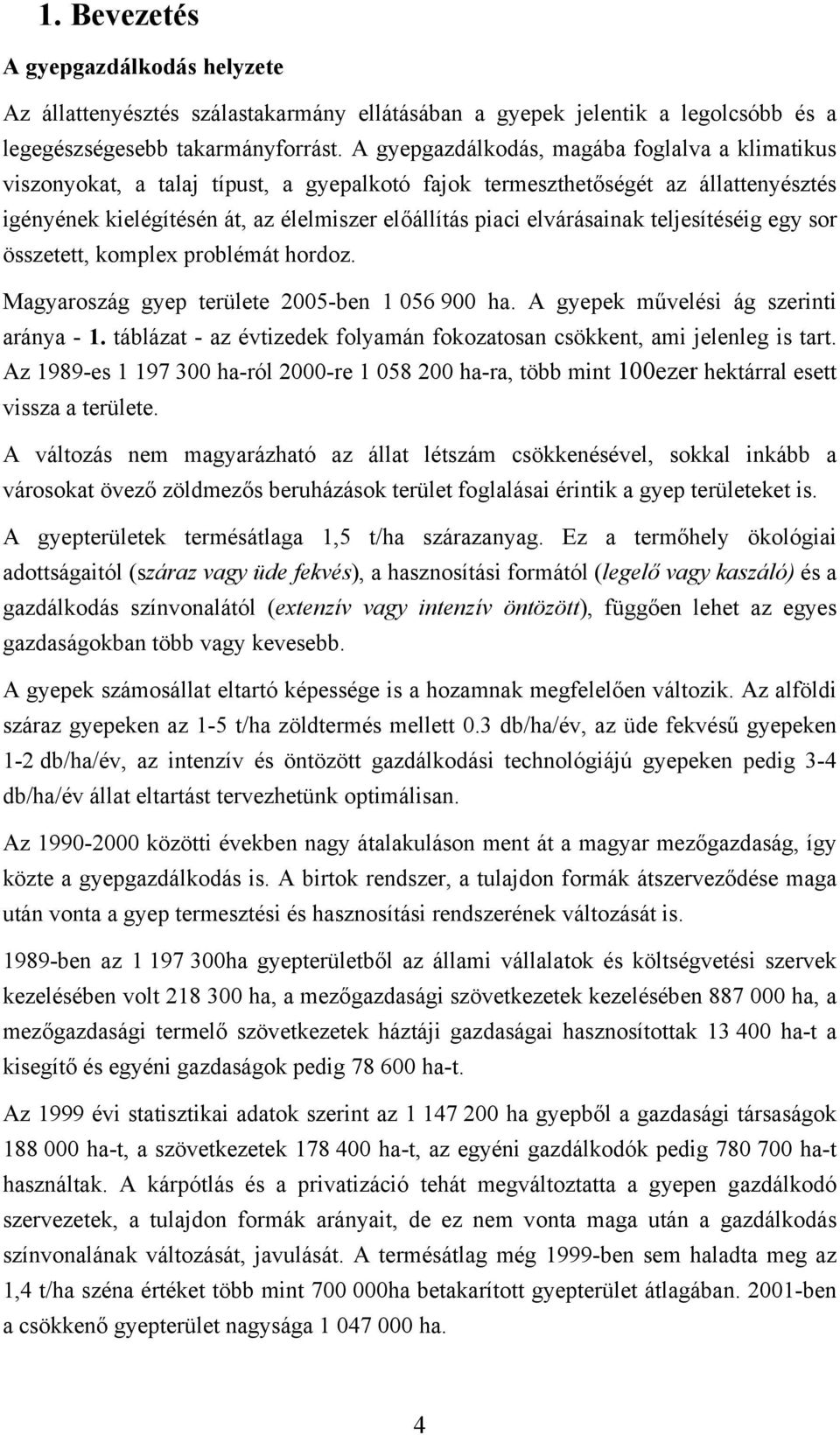 1. Bevezetés

A gyepgazdálkodás helyzete

Az állattenyésztés szálastakarmány ellátásában a gyepek jelentik a legolcsóbb és a legegészségesebb takarmányforrást. A gyepgazdálkodás, magába foglalva a klimatikus viszonyokat, a talaj típust, a gyepalkotó fajok termeszthetőségét az állattenyésztés igényének kielégítésén át, az élelmiszer előállítás piaci elvárásainak teljesítéséig egy sor összetett, komplex problémát hordoz.

Magyaroszág gyep területe 2005-ben 1 056 900 ha. A gyepek művelési ág szerinti aránya - 1. táblázat - az évtizedek folyamán fokozatosan csökkent, ami jelenleg is tart. Az 1989-es 1 197 300 ha-ról 2000-re 1 058 200 ha-ra, több mint 100ezer hektárral esett vissza a területe.

A változás nem magyarázható az állat létszám csökkenésével, sokkal inkább a városokat övező zöldmezős beruházások terület foglalásai érintik a gyep területeket is.

A gyepterületek termésátlaga 1,5 t/ha szárazanyag. Ez a termőhely ökológiai adottságaitól (száraz vagy üde fekvés), a hasznosítási formától (legelő vagy kaszáló) és a gazdálkodás színvonalától (extenzív vagy intenzív öntözött), függően lehet az egyes gazdaságokban több vagy kevesebb.

A gyepek számosállat eltartó képessége is a hozamnak megfelelően változik. Az alföldi száraz gyepeken az 1-5 t/ha zöldtermés mellett 0.3 db/ha/év, az üde fekvésű gyepeken 1-2 db/ha/év, az intenzív és öntözött gazdálkodási technológiájú gyepeken pedig 3-4 db/ha/év állat eltartást tervezhetünk optimálisan.

Az 1990-2000 közötti években nagy átalakuláson ment át a magyar mezőgazdaság, így közte a gyepgazdálkodás is. A birtok rendszer, a tulajdon formák átszerveződése maga után vonta a gyep termesztési és hasznosítási rendszerének változását is.

1989-ben az 1 197 300ha gyepterületből az állami vállalatok és költségvetési szervek kezelésében volt 218 300 ha, a mezőgazdasági szövetkezetek kezelésében 887 000 ha, a mezőgazdasági termelő szövetkezetek háztáji gazdaságai hasznosítottak 13 400 ha-t a kisegítő és egyéni gazdaságok pedig 78 600 ha-t.

Az 1999 évi statisztikai adatok szerint az 1 147 200 ha gyepből a gazdasági társaságok 188 000 ha-t, a szövetkezetek 178 400 ha-t, az egyéni gazdálkodók pedig 780 700 ha-t használtak. A kárpótlás és a privatizáció tehát megváltoztatta a gyepen gazdálkodó szervezetek, a tulajdon formák arányait, de ez nem vonta maga után a gazdálkodás színvonalának változását, javulását. A termésátlag még 1999-ben sem haladta meg az 1,4 t/ha széna értéket több mint 700 000ha betakarított gyepterület átlagában. 2001-ben a csökkenő gyepterület nagysága 1 047 000 ha.

4